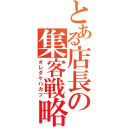 とある店長の集客戦略
オレダケハカツ